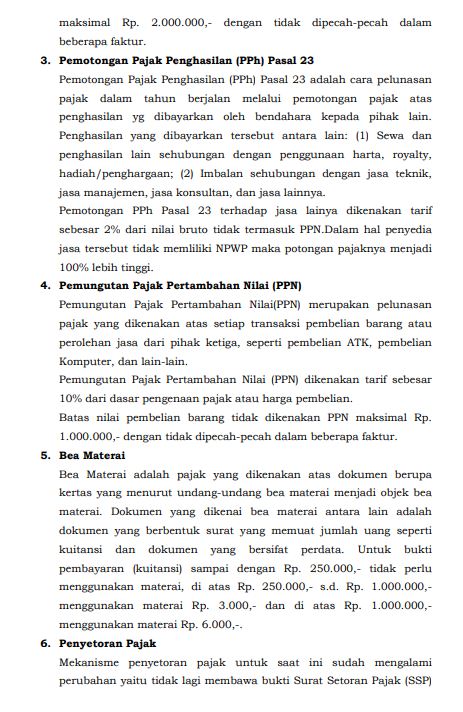 maksimal Rp. 2.000.000,- dengan tidak dipecah-pecah dalam beberapa faktur.

3. Pemotongan Pajak Penghasilan (PPh) Pasal 23

Pemotongan Pajak Penghasilan (PPh) Pasal 23 adalah cara pelunasan pajak dalam tahun berjalan melalui pemotongan pajak atas penghasilan yg dibayarkan oleh bendahara kepada pihak lain. Penghasilan yang dibayarkan tersebut antara lain: (1) Sewa dan penghasilan lain sehubungan dengan penggunaan harta, royalty, hadiah/penghargaan; (2) Imbalan sehubungan dengan jasa teknik, jasa manajemen, jasa konsultan, dan jasa lainnya.

Pemotongan PPh Pasal 23 terhadap jasa lainya dikenakan tarif sebesar 2% dari nilai bruto tidak termasuk PPN.Dalam hal penyedia jasa tersebut tidak memliliki NPWP maka potongan pajaknya menjadi 100% lebih tinggi.

4. Pemungutan Pajak Pertambahan Nilai (PPN)

Pemungutan Pajak Pertambahan Nilai(PPN) merupakan pelunasan pajak yang dikenakan atas setiap transaksi pembelian barang atau perolehan jasa dari pihak ketiga, seperti pembelian ATK, pembelian Komputer, dan lain-lain.

Pemungutan Pajak Pertambahan Nilai (PPN) dikenakan tarif sebesar 10% dari dasar pengenaan pajak atau harga pembelian.

Batas nilai pembelian barang tidak dikenakan PPN maksimal Rp. 1.000.000,- dengan tidak dipecah-pecah dalam beberapa faktur.

5. Bea Materai

Bea Materai adalah pajak yang dikenakan atas dokumen berupa kertas yang menurut undang-undang bea materai menjadi objek bea materai. Dokumen yang dikenai bea materai antara lain adalah dokumen yang berbentuk surat yang memuat jumlah uang seperti kuitansi dan dokumen yang bersifat perdata. Untuk bukti pembayaran (kuitansi) sampai dengan Rp. 250.000,- tidak perlu menggunakan materai, di atas Rp. 250.000,- s.d. Rp. 1.000.000,- menggunakan materai Rp. 3.000,- dan di atas Rp. 1.000.000,- menggunakan materai Rp. 6.000,-.

6. Penyetoran Pajak

Mekanisme penyetoran pajak untuk saat ini sudah mengalami perubahan yaitu tidak lagi membawa bukti Surat Setoran Pajak (SSP)